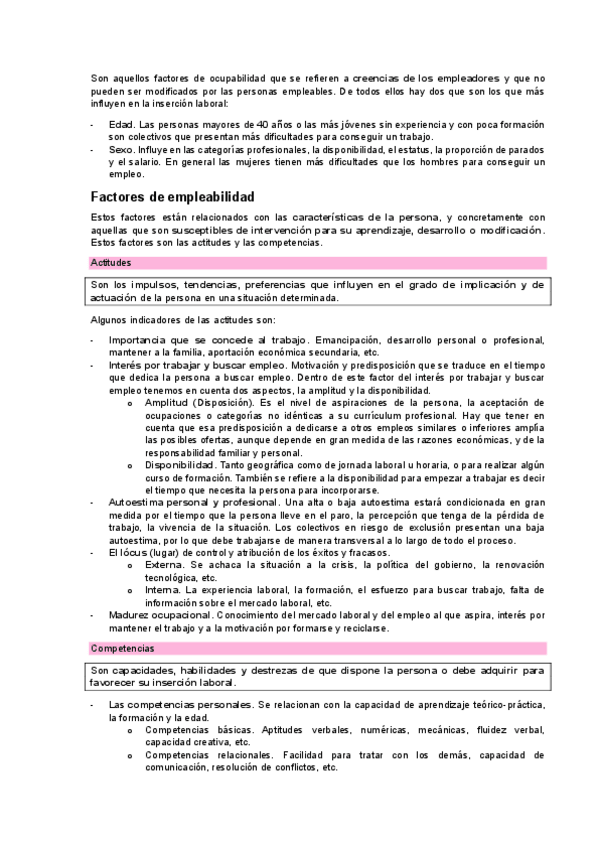 Son aquellos factores de ocupabilidad que se refieren a creencias de los empleadores y que no pueden ser modificados por las personas empleables. De todos ellos hay dos que son los que más influyen en la inserción laboral:

- Edad. Las personas mayores de 40 años o las más jóvenes sin experiencia y con poca formación son colectivos que presentan más dificultades para conseguir un trabajo.
- Sexo. Influye en las categorías profesionales, la disponibilidad, el estatus, la proporción de parados y el salario. En general las mujeres tienen más dificultades que los hombres para conseguir un empleo.

Factores de empleabilidad

Estos factores están relacionados con las características de la persona, y concretamente con aquellas que son susceptibles de intervención para su aprendizaje, desarrollo o modificación. Estos factores son las actitudes y las competencias.

Actitudes

Son los impulsos, tendencias, preferencias que influyen en el grado de implicación y de actuación de la persona en una situación determinada.

Algunos indicadores de las actitudes son:

- Importancia que se concede al trabajo. Emancipación, desarrollo personal o profesional, mantener a la familia, aportación económica secundaria, etc.
- Interés por trabajar y buscar empleo. Motivación y predisposición que se traduce en el tiempo que dedica la persona a buscar empleo. Dentro de este factor del interés por trabajar y buscar empleo tenemos en cuenta dos aspectos, la amplitud y la disponibilidad.
  o Amplitud (Disposición). Es el nivel de aspiraciones de la persona, la aceptación de ocupaciones o categorías no idénticas a su currículum profesional. Hay que tener en cuenta que esa predisposición a dedicarse a otros empleos similares o inferiores amplía las posibles ofertas, aunque depende en gran medida de las razones económicas, y de la responsabilidad familiar y personal.
  o Disponibilidad. Tanto geográfica como de jornada laboral u horaria, o para realizar algún curso de formación. También se refiere a la disponibilidad para empezar a trabajar es decir el tiempo que necesita la persona para incorporarse.
- Autoestima personal y profesional. Una alta o baja autoestima estará condicionada en gran medida por el tiempo que la persona lleve en el paro, la percepción que tenga de la pérdida de trabajo, la vivencia de la situación. Los colectivos en riesgo de exclusión presentan una baja autoestima, por lo que debe trabajarse de manera transversal a lo largo de todo el proceso.
- El lócus (lugar) de control y atribución de los éxitos y fracasos.
  o Externa. Se achaca la situación a la crisis, la política del gobierno, la renovación tecnológica, etc.
  o Interna. La experiencia laboral, la formación, el esfuerzo para buscar trabajo, falta de información sobre el mercado laboral, etc.
- Madurez ocupacional. Conocimiento del mercado laboral y del empleo al que aspira, interés por mantener el trabajo y a la motivación por formarse y reciclarse.

Competencias

Son capacidades, habilidades y destrezas de que dispone la persona o debe adquirir para favorecer su inserción laboral.

- Las competencias personales. Se relacionan con la capacidad de aprendizaje teórico-práctica, la formación y la edad.
  o Competencias básicas. Aptitudes verbales, numéricas, mecánicas, fluidez verbal, capacidad creativa, etc.
  o Competencias relacionales. Facilidad para tratar con los demás, capacidad de comunicación, resolución de conflictos, etc.